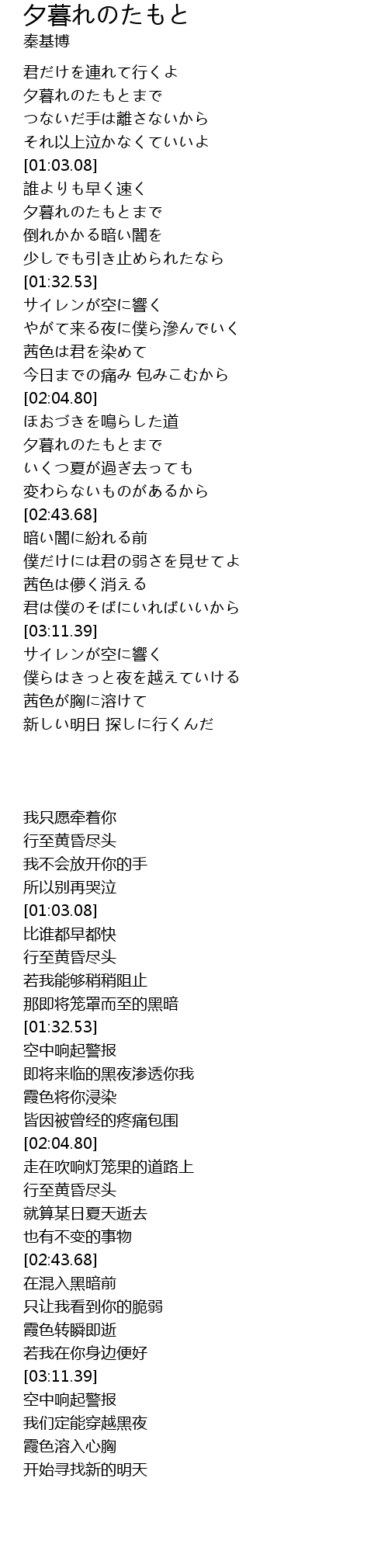 夕暮れのたもと
秦基博

君だけを連れて行くよ
夕暮れのたもとまで
つないだ手は離さないから
それ以上泣かなくていいよ
[01:03.08]
誰よりも早く速く
夕暮れのたもとまで
倒れかかる暗い闇を
少しでも引き止められたなら
[01:32.53]
サイレンが空に響く
やがて来る夜に僕ら滲んでいく
茜色は君を染めて
今日までの痛み 包みこむから
[02:04.80]
ほおづきを鳴らした道
夕暮れのたもとまで
いくつ夏が過ぎ去っても
変わらないものがあるから
[02:43.68]
暗い闇に紛れる前
僕だけには君の弱さを見せてよ
茜色は儚く消える
君は僕のそばにいればいいから
[03:11.39]
サイレンが空に響く
僕らはきっと夜を越えていける
茜色が胸に溶けて
新しい明日 探しに行くんだ

我只愿牵着你
行至黄昏尽头
我不会放开你的手
所以别再哭泣
[01:03.08]
比谁都早都快
行至黄昏尽头
若我能够稍稍阻止
那即将笼罩而至的黑暗
[01:32.53]
空中响起警报
即将来临的黑夜渗透你我
霞色将你浸染
皆因被曾经的疼痛包围
[02:04.80]
走在吹响灯笼果的道路上
行至黄昏尽头
就算某日夏天逝去
也有不变的事物
[02:43.68]
在混入黑暗前
只让我看到你的脆弱
霞色转瞬即逝
若我在你身边便好
[03:11.39]
空中响起警报
我们定能穿越黑夜
霞色溶入心胸
开始寻找新的明天